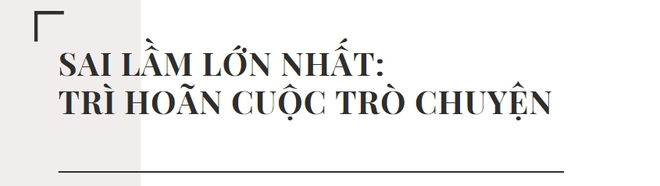 SAI LẦM LỚN NHẤT:
TRÌ HOÃN CUỘC TRÒ CHUYỆN